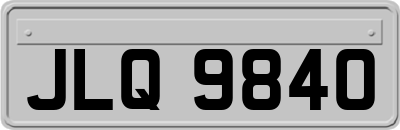 JLQ 9840